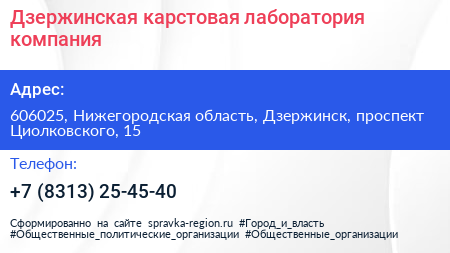 Дзержинская карстовая лаборатория компания

Адрес:

606025, Нижегородская область, Дзержинск, проспект Циолковского, 15

Телефон:

+7 (8313) 25-45-40

Сформированно на сайте spravka-region.ru #Город_и_власть #Общественные_политические_организации #Общественные_организации